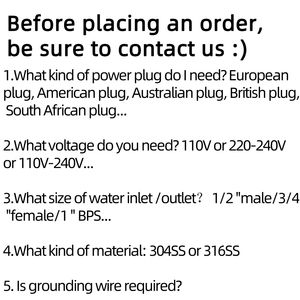 Before placing an order, be sure to contact us :)

1.What kind of power plug do I need? European plug, American plug, Australian plug, British plug, South African plug...

2.What voltage do you need? 110V or 220-240V or 110V-240V...

3.What size of water inlet /outlet？ 1/2 "male/3/4 "female/1 " BPS...

4.What kind of material: 304SS or 316SS

5. Is grounding wire required?